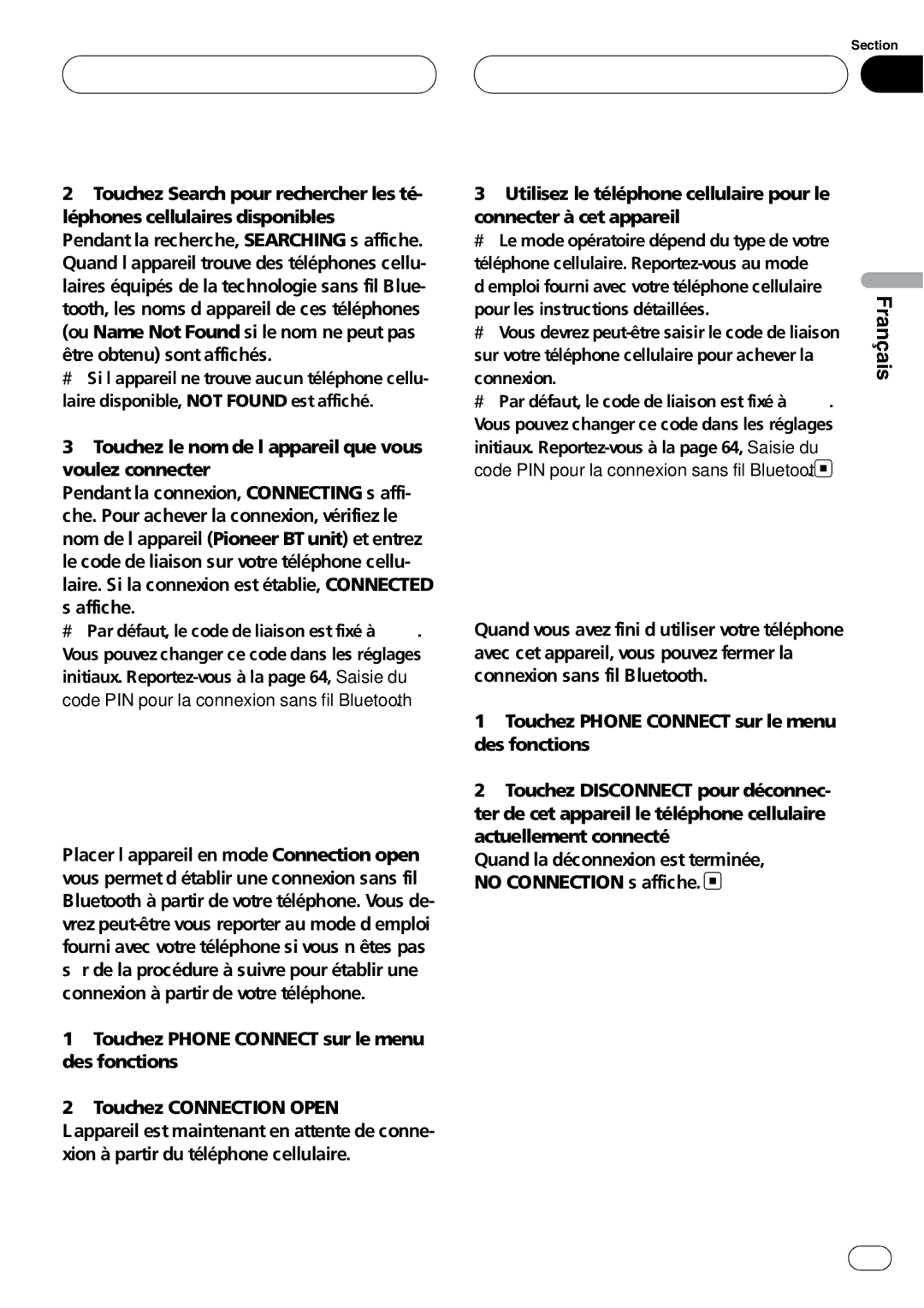 Section

Français

2 Touchez Search pour rechercher les téléphones cellulaires disponibles
Pendant la recherche, SEARCHING s affiche. Quand l appareil trouve des téléphones cellulaires équipés de la technologie sans fil Bluetooth, les noms d appareil de ces téléphones (ou Name Not Found si le nom ne peut pas être obtenu) sont affichés.
# Si l appareil ne trouve aucun téléphone cellulaire disponible, NOT FOUND est affiché.

3 Touchez le nom de l appareil que vous voulez connecter
Pendant la connexion, CONNECTING s affiche. Pour achever la connexion, vérifiez le nom de l appareil (Pioneer BT unit) et entrez le code de liaison sur votre téléphone cellulaire. Si la connexion est établie, CONNECTED s affiche.
# Par défaut, le code de liaison est fixé à .
Vous pouvez changer ce code dans les réglages initiaux. Reportez-vous à la page 64, Saisie du code PIN pour la connexion sans fil Bluetooth.

Placer l appareil en mode Connection open vous permet d établir une connexion sans fil Bluetooth à partir de votre téléphone. Vous devrez peut-être vous reporter au mode d emploi fourni avec votre téléphone si vous n êtes pas s r de la procédure à suivre pour établir une connexion à partir de votre téléphone.

1 Touchez PHONE CONNECT sur le menu des fonctions

2 Touchez CONNECTION OPEN
L appareil est maintenant en attente de connexion à partir du téléphone cellulaire.

3 Utilisez le téléphone cellulaire pour le connecter à cet appareil
# Le mode opératoire dépend du type de votre téléphone cellulaire. Reportez-vous au mode d emploi fourni avec votre téléphone cellulaire pour les instructions détaillées.
# Vous devrez peut-être saisir le code de liaison sur votre téléphone cellulaire pour achever la connexion.
# Par défaut, le code de liaison est fixé à .
Vous pouvez changer ce code dans les réglages initiaux. Reportez-vous à la page 64, Saisie du code PIN pour la connexion sans fil Bluetooth.

Quand vous avez fini d utiliser votre téléphone avec cet appareil, vous pouvez fermer la connexion sans fil Bluetooth.

1 Touchez PHONE CONNECT sur le menu des fonctions

2 Touchez DISCONNECT pour déconnecter de cet appareil le téléphone cellulaire actuellement connecté
Quand la déconnexion est terminée, NO CONNECTION s affiche.